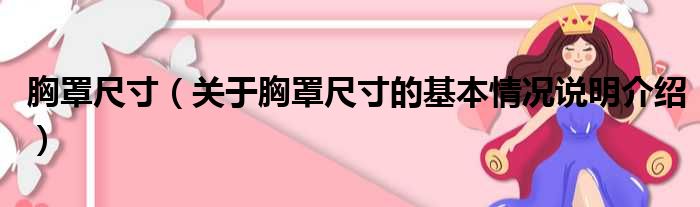 胸罩尺寸（关于胸罩尺寸的基本情况说明介绍）